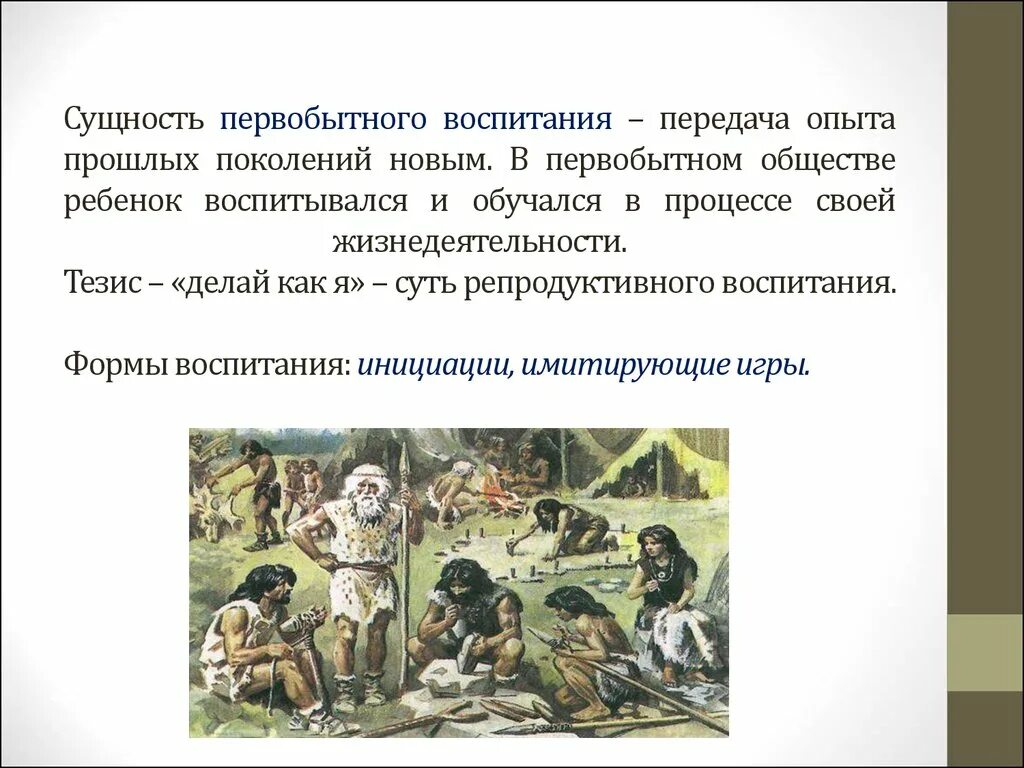 Сущность первобытного воспитания – передача опыта прошлых поколений новым. В первобытном обществе ребенок воспитывался и обучался в процессе своей жизнедеятельности.
Тезис – «делай как я» – суть репродуктивного воспитания.

Формы воспитания: инициации, имитирующие игры.